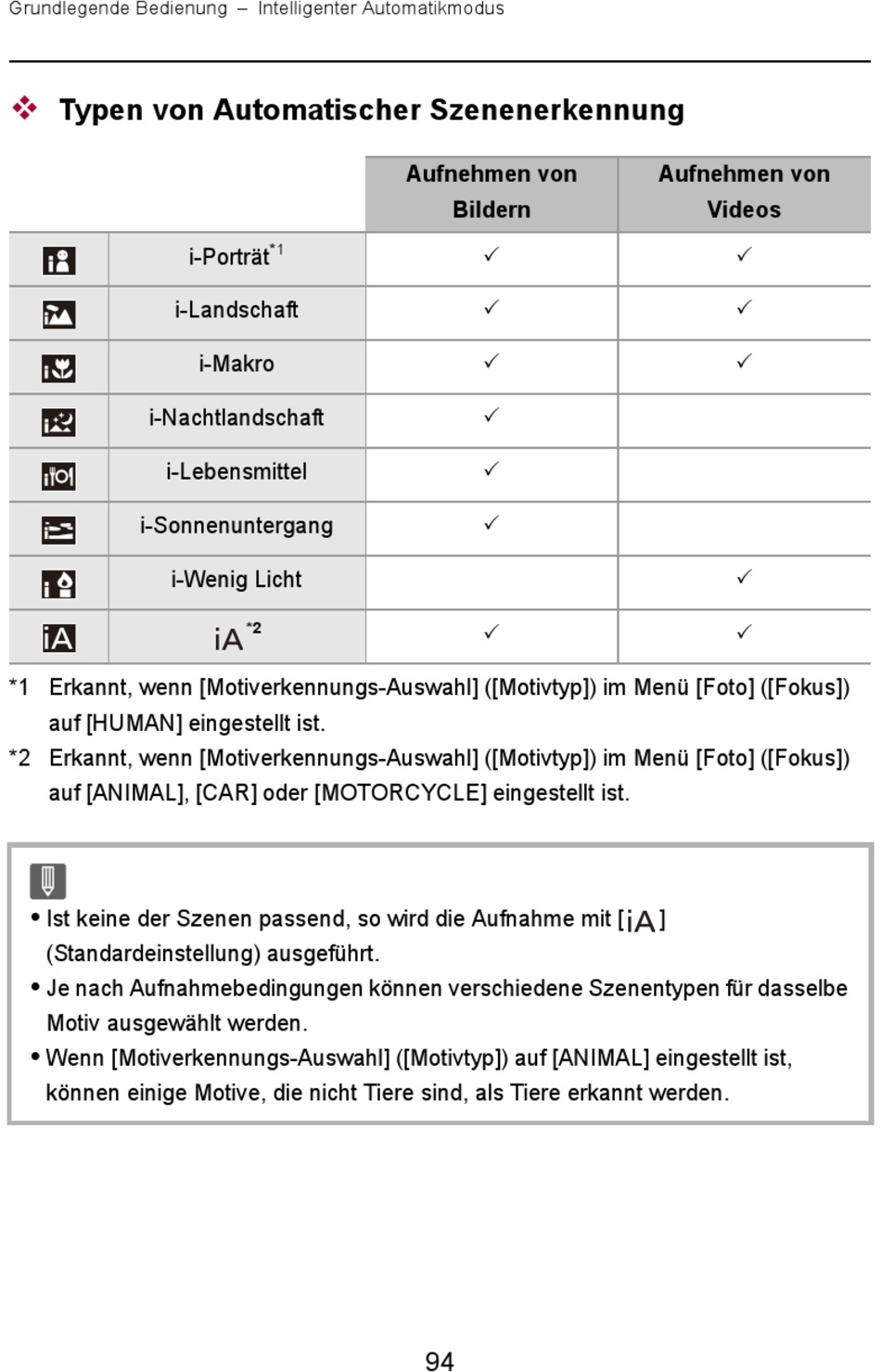 Grundlegende Bedienung – Intelligenter Automatikmodus

❖ Typen von Automatischer Szenenerkennung

| | | Aufnehmen von Bildern | Aufnehmen von Videos |
|---|---|---|---|
| | i-Porträt$^{*1}$ | ✓ | ✓ |
| | i-Landschaft | ✓ | ✓ |
| | i-Makro | ✓ | ✓ |
| | i-Nachtlandschaft | ✓ | |
| | i-Lebensmittel | ✓ | |
| | i-Sonnenuntergang | ✓ | |
| | i-Wenig Licht | | ✓ |
| iA | iA$^{*2}$ | ✓ | ✓ |

*1 Erkannt, wenn [Motiverkennungs-Auswahl] ([Motivtyp]) im Menü [Foto] ([Fokus]) auf [HUMAN] eingestellt ist.
*2 Erkannt, wenn [Motiverkennungs-Auswahl] ([Motivtyp]) im Menü [Foto] ([Fokus]) auf [ANIMAL], [CAR] oder [MOTORCYCLE] eingestellt ist.

• Ist keine der Szenen passend, so wird die Aufnahme mit [iA] (Standardeinstellung) ausgeführt.
• Je nach Aufnahmebedingungen können verschiedene Szenentypen für dasselbe Motiv ausgewählt werden.
• Wenn [Motiverkennungs-Auswahl] ([Motivtyp]) auf [ANIMAL] eingestellt ist, können einige Motive, die nicht Tiere sind, als Tiere erkannt werden.

94